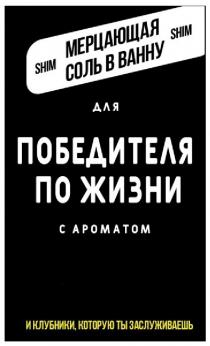 SHIM МЕРЦАЮЩАЯ СОЛЬ В ВАННУ SHIM

ДЛЯ

ПОБЕДИТЕЛЯ ПО ЖИЗНИ

С АРОМАТОМ

И КЛУБНИКИ, КОТОРУЮ ТЫ ЗАСЛУЖИВАЕШЬ